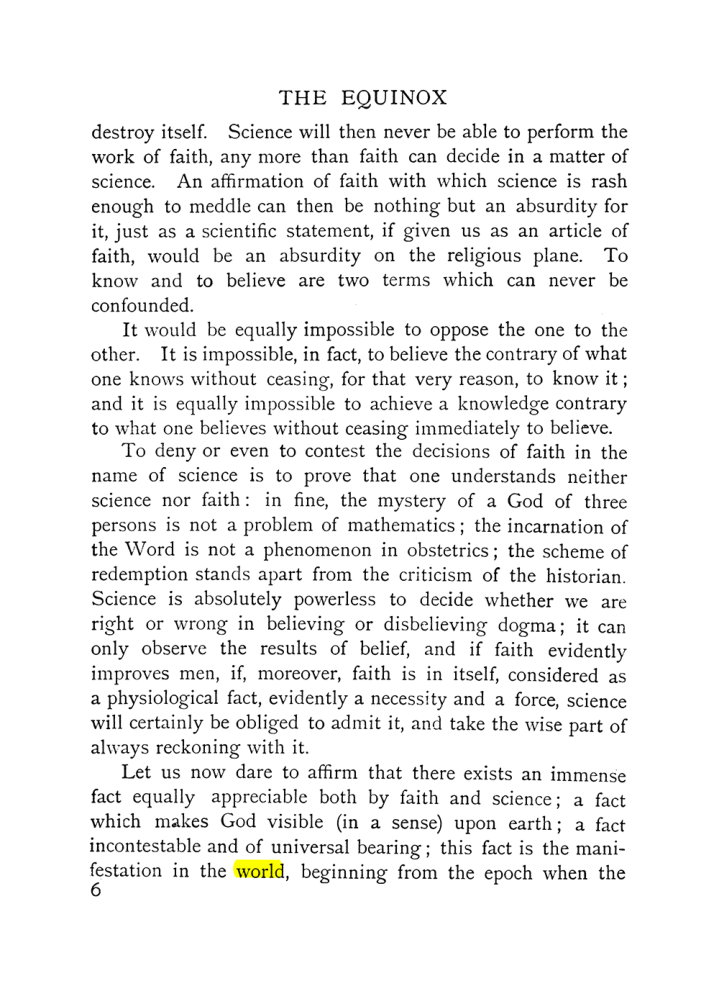 THE EQUINOX

destroy itself. Science will then never be able to perform the work of faith, any more than faith can decide in a matter of science. An affirmation of faith with which science is rash enough to meddle can then be nothing but an absurdity for it, just as a scientific statement, if given us as an article of faith, would be an absurdity on the religious plane. To know and to believe are two terms which can never be confounded.

It would be equally impossible to oppose the one to the other. It is impossible, in fact, to believe the contrary of what one knows without ceasing, for that very reason, to know it; and it is equally impossible to achieve a knowledge contrary to what one believes without ceasing immediately to believe.

To deny or even to contest the decisions of faith in the name of science is to prove that one understands neither science nor faith: in fine, the mystery of a God of three persons is not a problem of mathematics; the incarnation of the Word is not a phenomenon in obstetrics; the scheme of redemption stands apart from the criticism of the historian. Science is absolutely powerless to decide whether we are right or wrong in believing or disbelieving dogma; it can only observe the results of belief, and if faith evidently improves men, if, moreover, faith is in itself, considered as a physiological fact, evidently a necessity and a force, science will certainly be obliged to admit it, and take the wise part of always reckoning with it.

Let us now dare to affirm that there exists an immense fact equally appreciable both by faith and science; a fact which makes God visible (in a sense) upon earth; a fact incontestable and of universal bearing; this fact is the manifestation in the world, beginning from the epoch when the

6